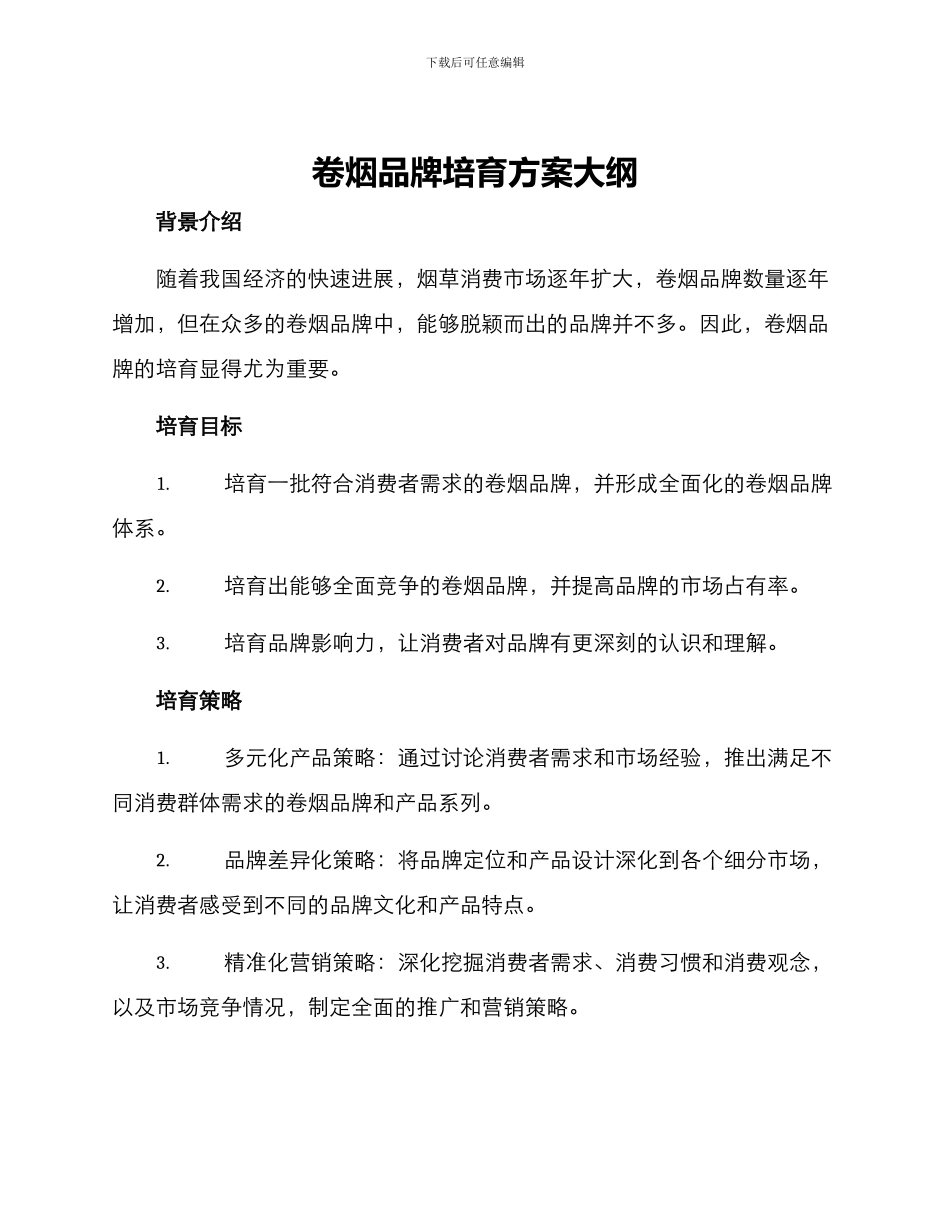 下载后可任意编辑

卷烟品牌培育方案大纲

背景介绍

随着我国经济的快速进展，烟草消费市场逐年扩大，卷烟品牌数量逐年增加，但在众多的卷烟品牌中，能够脱颖而出的品牌并不多。因此，卷烟品牌的培育显得尤为重要。

培育目标

1. 培育一批符合消费者需求的卷烟品牌，并形成全面化的卷烟品牌体系。

2. 培育出能够全面竞争的卷烟品牌，并提高品牌的市场占有率。

3. 培育品牌影响力，让消费者对品牌有更深刻的认识和理解。

培育策略

1. 多元化产品策略：通过讨论消费者需求和市场经验，推出满足不同消费群体需求的卷烟品牌和产品系列。

2. 品牌差异化策略：将品牌定位和产品设计深化到各个细分市场，让消费者感受到不同的品牌文化和产品特点。

3. 精准化营销策略：深化挖掘消费者需求、消费习惯和消费观念，以及市场竞争情况，制定全面的推广和营销策略。